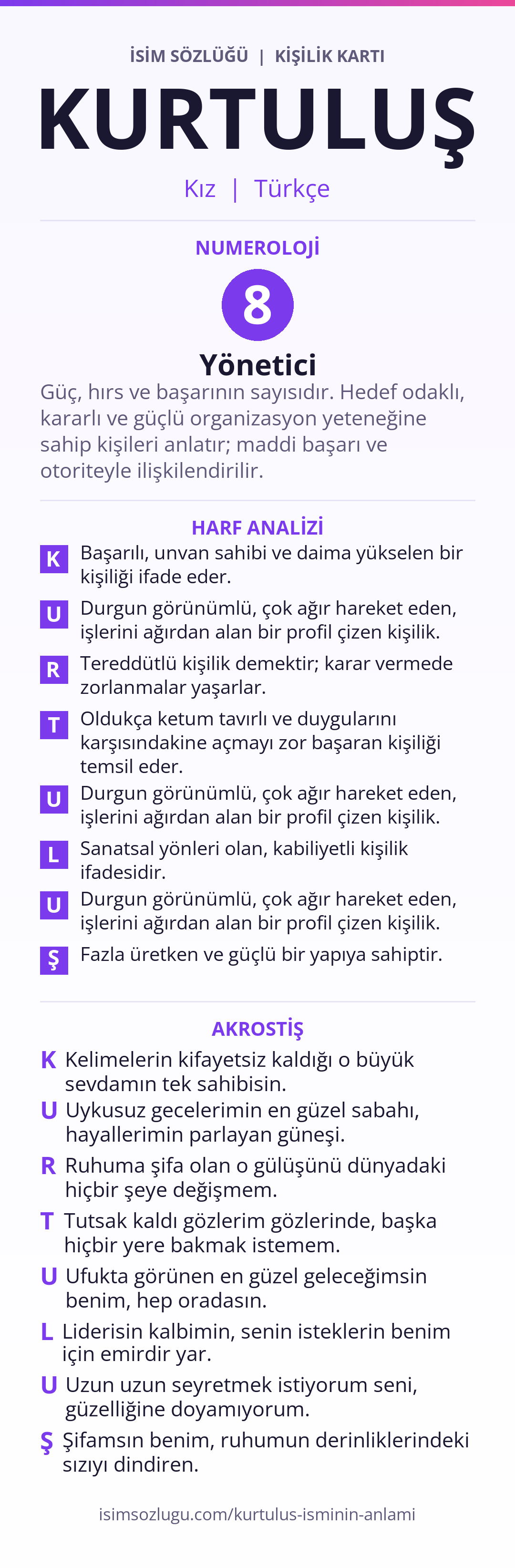 İSİM SÖZLÜĞÜ | KİŞİLİK KARTI

KURTULUŞ

Kız | Türkçe

NUMEROLOJİ

8

Yönetici

Güç, hırs ve başarının sayısıdır. Hedef odaklı, kararlı ve güçlü organizasyon yeteneğine sahip kişileri anlatır; maddi başarı ve otoriteyle ilişkilendirilir.

HARF ANALİZİ

K Başarılı, unvan sahibi ve daima yükselen bir kişiliği ifade eder.

U Durgun görünümlü, çok ağır hareket eden, işlerini ağırdan alan bir profil çizen kişilik.

R Tereddütlü kişilik demektir; karar vermede zorlanmalar yaşarlar.

T Oldukça ketum tavırlı ve duygularını karşısındakine açmayı zor başaran kişiliği temsil eder.

U Durgun görünümlü, çok ağır hareket eden, işlerini ağırdan alan bir profil çizen kişilik.

L Sanatsal yönleri olan, kabiliyetli kişilik ifadesidir.

U Durgun görünümlü, çok ağır hareket eden, işlerini ağırdan alan bir profil çizen kişilik.

Ş Fazla üretken ve güçlü bir yapıya sahiptir.

AKROSTİŞ

K Kelimelerin kifayetsiz kaldığı o büyük sevdamın tek sahibisin.

U Uykusuz gecelerimin en güzel sabahı, hayallerimin parlayan güneşi.

R Ruhuma şifa olan o gülüşünü dünyadaki hiçbir şeye değişmem.

T Tutsak kaldı gözlerim gözlerinde, başka hiçbir yere bakmak istemem.

U Ufukta görünen en güzel geleceğimsin benim, hep oradasın.

L Liderisin kalbimin, senin isteklerin benim için emirdir yar.

U Uzun uzun seyretmek istiyorum seni, güzelliğine doyamıyorum.

Ş Şifamsın benim, ruhumun derinliklerindeki sızıyı dindiren.

isimsozlugu.com/kurtulus-isminin-anlami